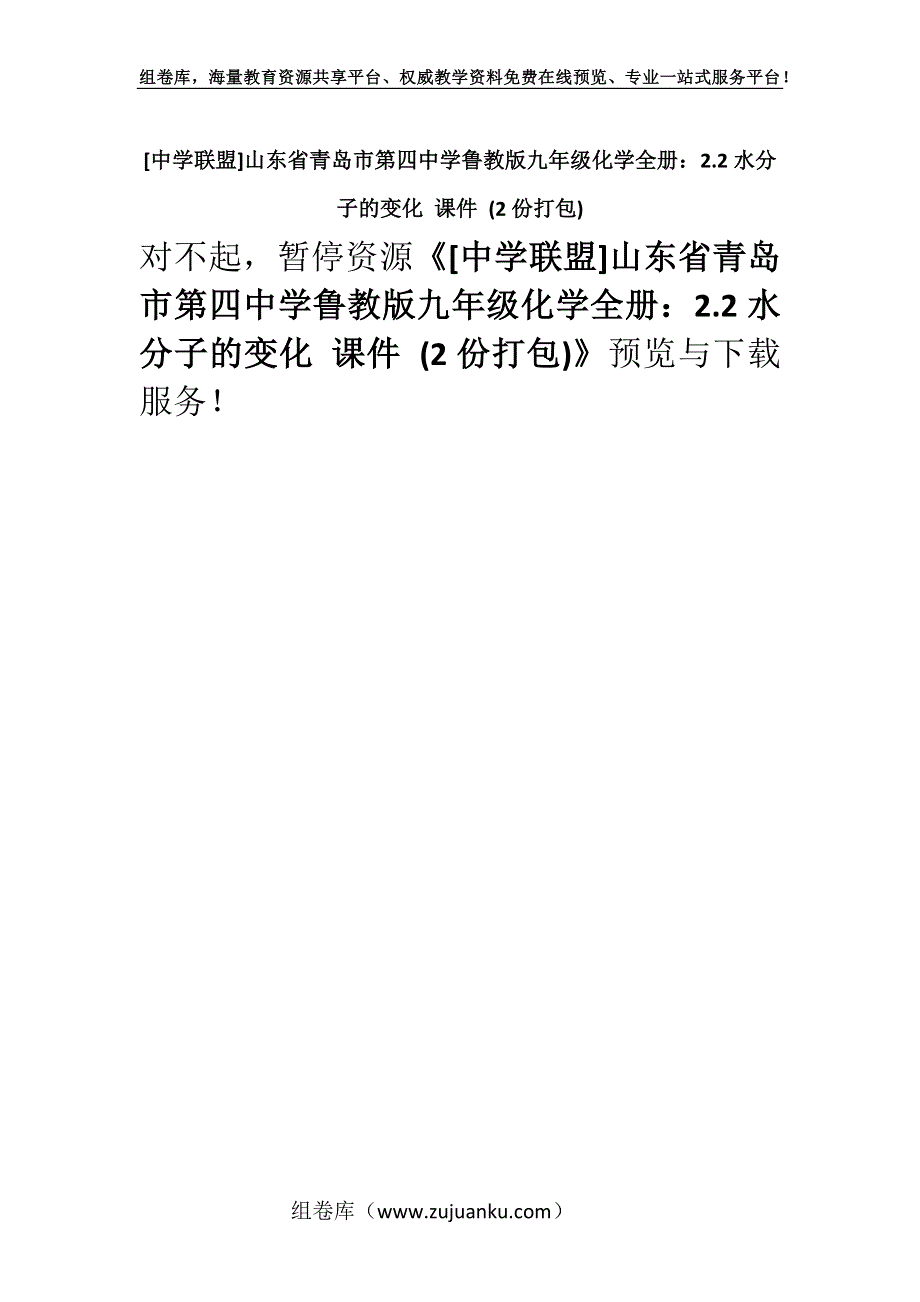 组卷库，海量教育资源共享平台、权威教学资料免费在线预览、专业一站式服务平台！

[中学联盟]山东省青岛市第四中学鲁教版九年级化学全册：2.2 水分子的变化 课件 (2 份打包)

对不起，暂停资源《[中学联盟]山东省青岛市第四中学鲁教版九年级化学全册：2.2 水分子的变化 课件 (2 份打包)》预览与下载服务！

组卷库（www.zujuanku.com）